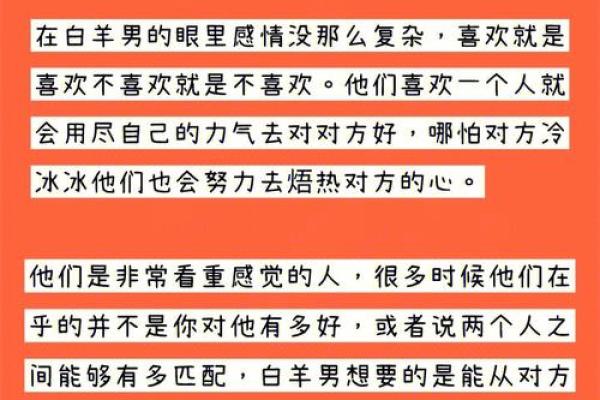 在白羊男的眼里感情没那么复杂，喜欢就是喜欢不喜欢就是不喜欢。他们喜欢一个人就会用尽自己的力气去对对方好，哪怕对方冷冰冰他们也会努力去焐热对方的心。

他们是非常看重感觉的人，很多时候他们在乎的并不是你对他有多好，或者说两个人之间能够有多匹配，白羊男想要的是能从对方